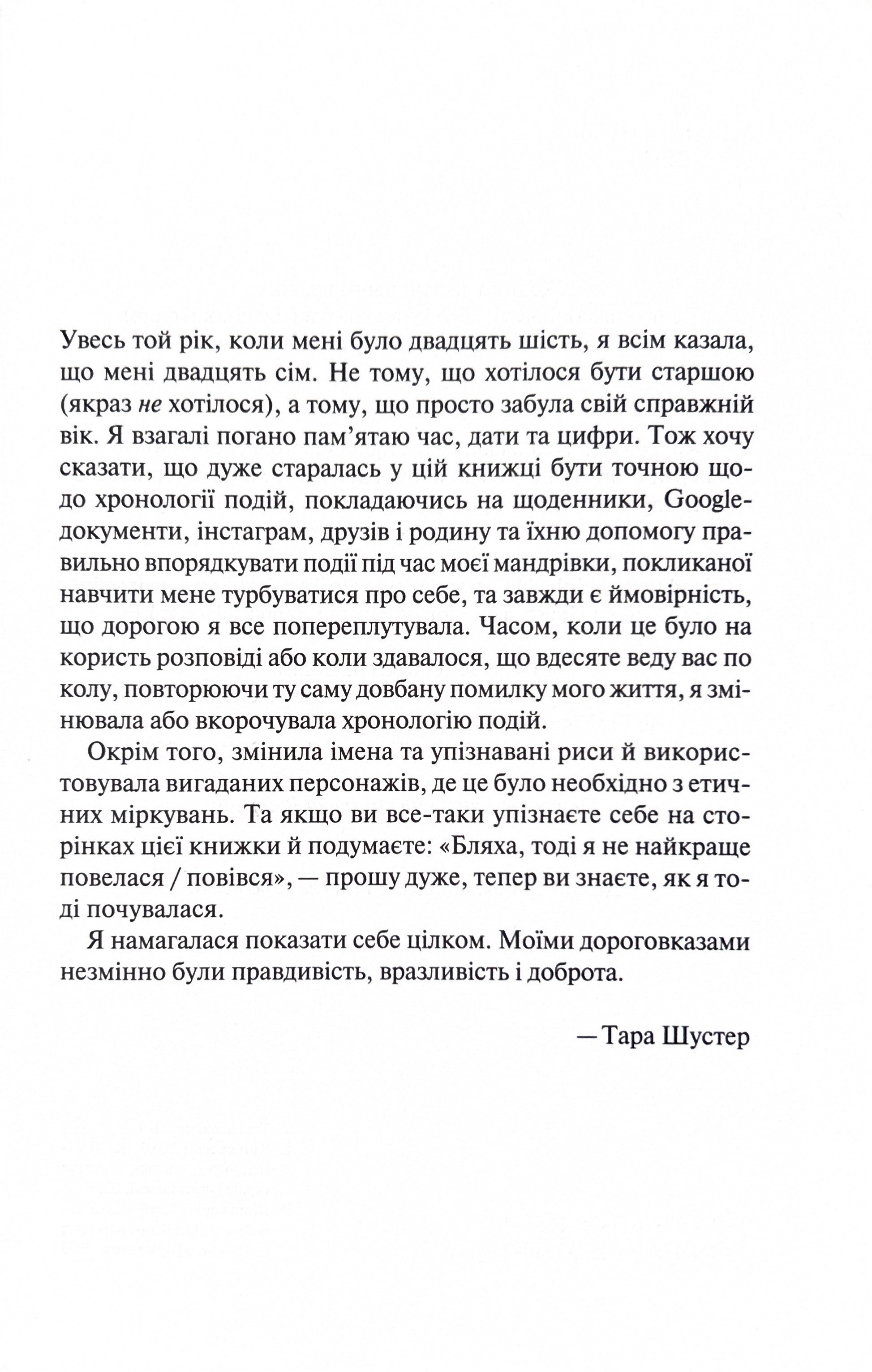 Увесь той рік, коли мені було двадцять шість, я всім казала, що мені двадцять сім. Не тому, що хотілося бути старшою (якраз не хотілося), а тому, що просто забула свій справжній вік. Я взагалі погано пам'ятаю час, дати та цифри. Тож хочу сказати, що дуже старалась у цій книжці бути точною щодо хронології подій, покладаючись на щоденники, Google-документи, інстаграм, друзів і родину та їхню допомогу правильно впорядкувати події під час моєї мандрівки, покликаної навчити мене турбуватися про себе, та завжди є ймовірність, що дорогою я все попереплутувала. Часом, коли це було на користь розповіді або коли здавалося, що вдесяте веду вас по колу, повторюючи ту саму довбану помилку мого життя, я змінювала або вкорочувала хронологію подій.

Окрім того, змінила імена та упізнавані риси й використовувала вигаданих персонажів, де це було необхідно з етичних міркувань. Та якщо ви все-таки упізнаєте себе на сторінках цієї книжки й подумаєте: «Бляха, тоді я не найкраще повелася / повівся», — прошу дуже, тепер ви знаєте, як я тоді почувалася.

Я намагалася показати себе цілком. Моїми дороговказами незмінно були правдивість, вразливість і доброта.

— Тара Шустер